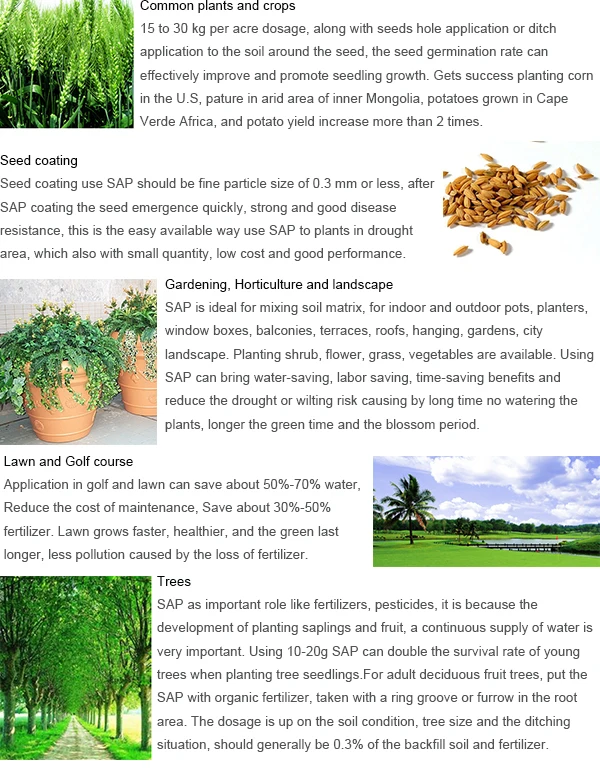 Common plants and crops
15 to 30 kg per acre dosage, along with seeds hole application or ditch application to the soil around the seed, the seed germination rate can effectively improve and promote seedling growth. Gets success planting corn in the U.S, pature in arid area of inner Mongolia, potatoes grown in Cape Verde Africa, and potato yield increase more than 2 times.

Seed coating
Seed coating use SAP should be fine particle size of 0.3 mm or less, after SAP coating the seed emergence quickly, strong and good disease resistance, this is the easy available way use SAP to plants in drought area, which also with small quantity, low cost and good performance.

Gardening, Horticulture and landscape
SAP is ideal for mixing soil matrix, for indoor and outdoor pots, planters, window boxes, balconies, terraces, roofs, hanging, gardens, city landscape. Planting shrub, flower, grass, vegetables are available. Using SAP can bring water-saving, labor saving, time-saving benefits and reduce the drought or wilting risk causing by long time no watering the plants, longer the green time and the blossom period.

Lawn and Golf course
Application in golf and lawn can save about 50%-70% water, Reduce the cost of maintenance, Save about 30%-50% fertilizer. Lawn grows faster, healthier, and the green last longer, less pollution caused by the loss of fertilizer.

Trees
SAP as important role like fertilizers, pesticides, it is because the development of planting saplings and fruit, a continuous supply of water is very important. Using 10-20g SAP can double the survival rate of young trees when planting tree seedlings.For adult deciduous fruit trees, put the SAP with organic fertilizer, taken with a ring groove or furrow in the root area. The dosage is up on the soil condition, tree size and the ditching situation, should generally be 0.3% of the backfill soil and fertilizer.